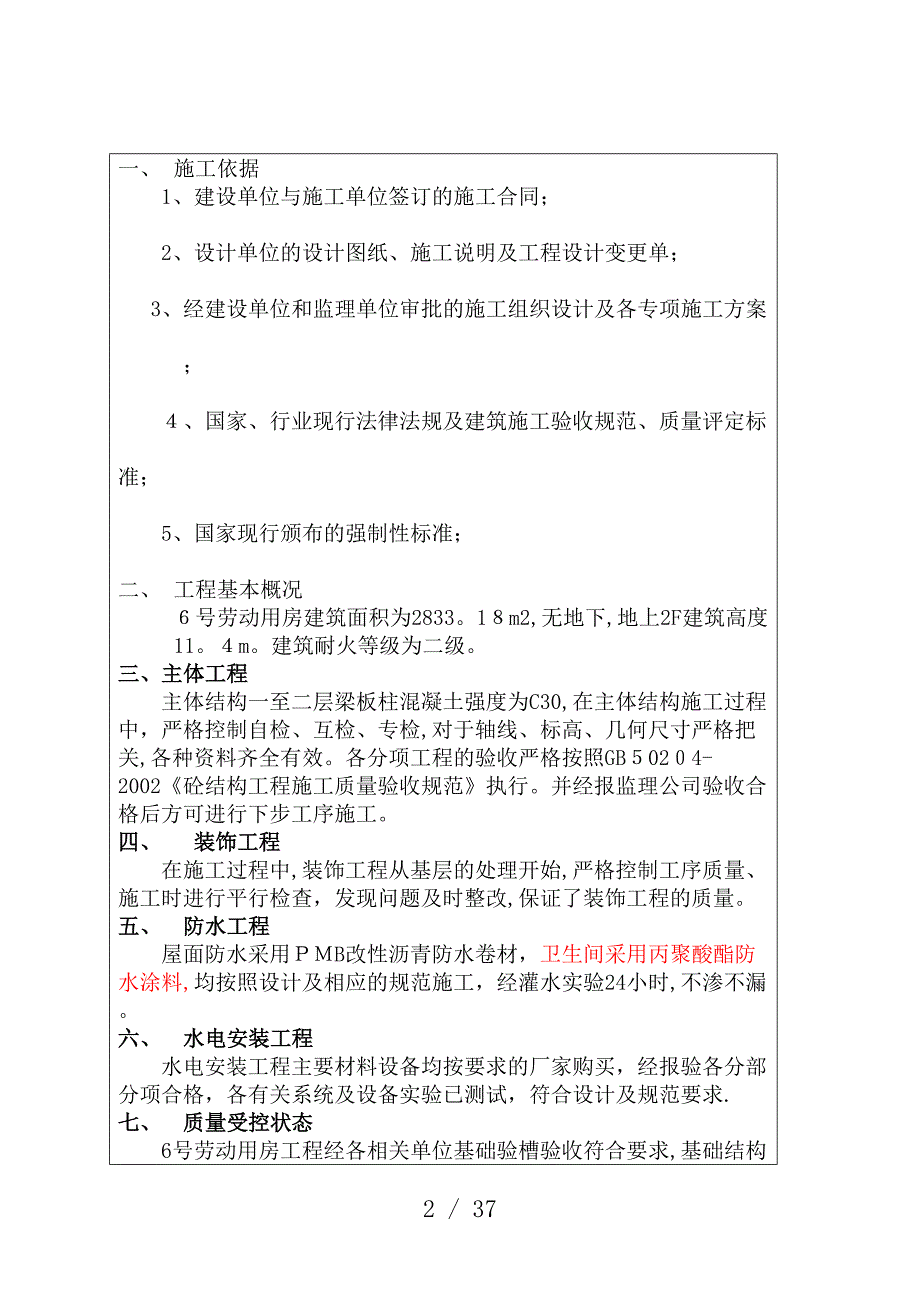 一、　施工依据

1、建设单位与施工单位签订的施工合同；

2、设计单位的设计图纸、施工说明及工程设计变更单；

3、经建设单位和监理单位审批的施工组织设计及各专项施工方案；

4 、国家、行业现行法律法规及建筑施工验收规范、质量评定标准；

5、国家现行颁布的强制性标准；

二、　工程基本概况

6 号劳动用房建筑面积为2833。1 8 m2,无地下,地上2F建筑高度11。 4 m。建筑耐火等级为二级。

三、主体工程

主体结构一至二层梁板柱混凝土强度为C30,在主体结构施工过程中，严格控制自检、互检、专检,对于轴线、标高、几何尺寸严格把关,各种资料齐全有效。各分项工程的验收严格按照GB 5 02 0 4-2002《砼结构工程施工质量验收规范》执行。并经报监理公司验收合格后方可进行下步工序施工。

四、　装饰工程

在施工过程中,装饰工程从基层的处理开始,严格控制工序质量、施工时进行平行检查，发现问题及时整改,保证了装饰工程的质量。

五、　防水工程

屋面防水采用ＰMB改性沥青防水卷材，卫生间采用丙聚酸酯防水涂料,均按照设计及相应的规范施工，经灌水实验24小时,不渗不漏。

六、　水电安装工程

水电安装工程主要材料设备均按要求的厂家购买，经报验各分部分项合格，各有关系统及设备实验已测试，符合设计及规范要求.

七、　质量受控状态

6号劳动用房工程经各相关单位基础验槽验收符合要求，基础结构

2 / 37